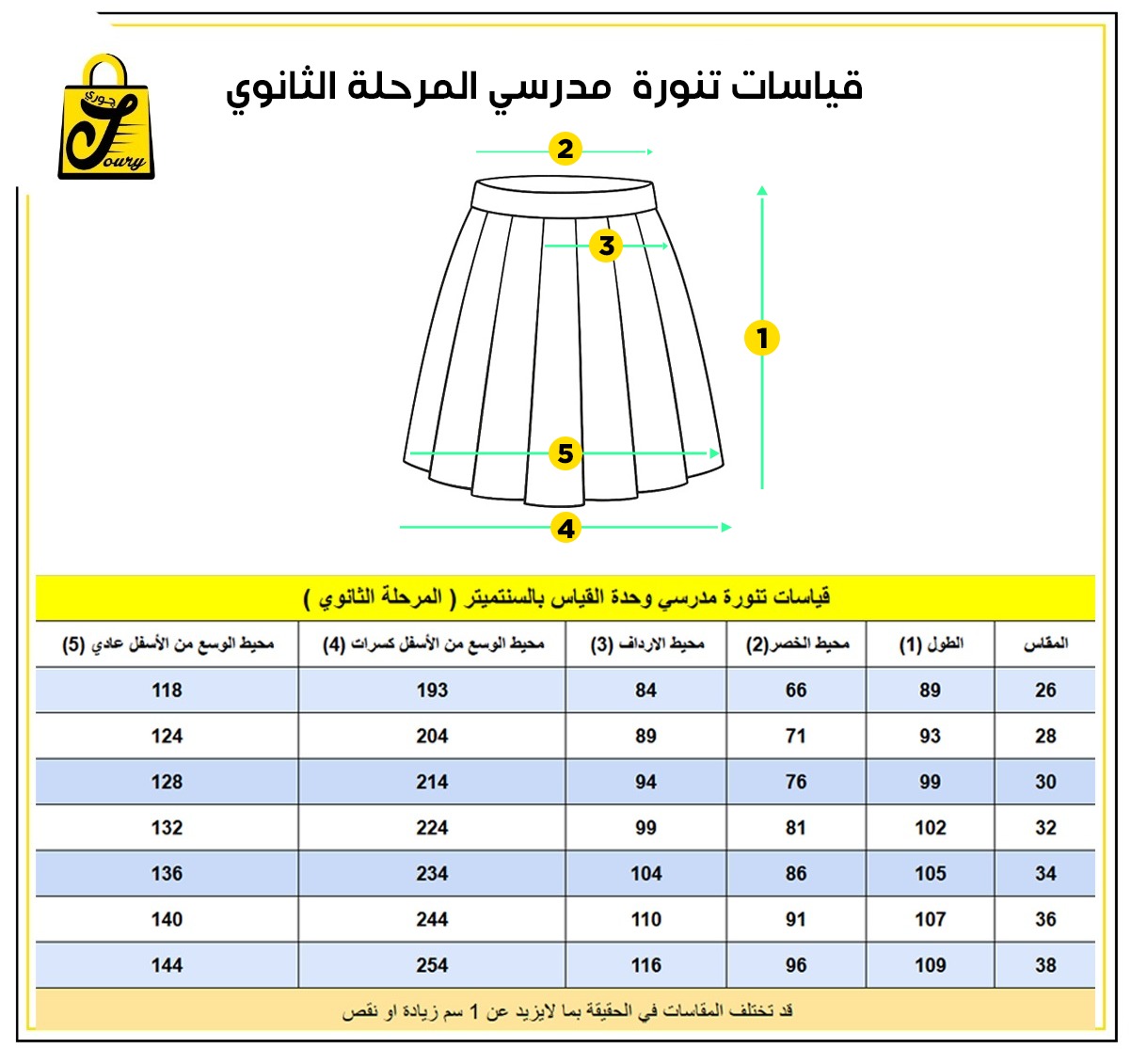 جوري
Joury

قياسات تنورة مدرسي المرحلة الثانوي

2
3
1
5
4

قياسات تنورة مدرسي وحدة القياس بالسنتميتر ( المرحلة الثانوي )

| المقاس | الطول (1) | محيط الخصر(2) | محيط الارداف (3) | محيط الوسع من الأسفل كسرات (4) | محيط الوسع من الأسفل عادي (5) |
|---|---|---|---|---|---|
| 26 | 89 | 66 | 84 | 193 | 118 |
| 28 | 93 | 71 | 89 | 204 | 124 |
| 30 | 99 | 76 | 94 | 214 | 128 |
| 32 | 102 | 81 | 99 | 224 | 132 |
| 34 | 105 | 86 | 104 | 234 | 136 |
| 36 | 107 | 91 | 110 | 244 | 140 |
| 38 | 109 | 96 | 116 | 254 | 144 |

قد تختلف المقاسات في الحقيقة بما لايزيد عن 1 سم زيادة او نقص